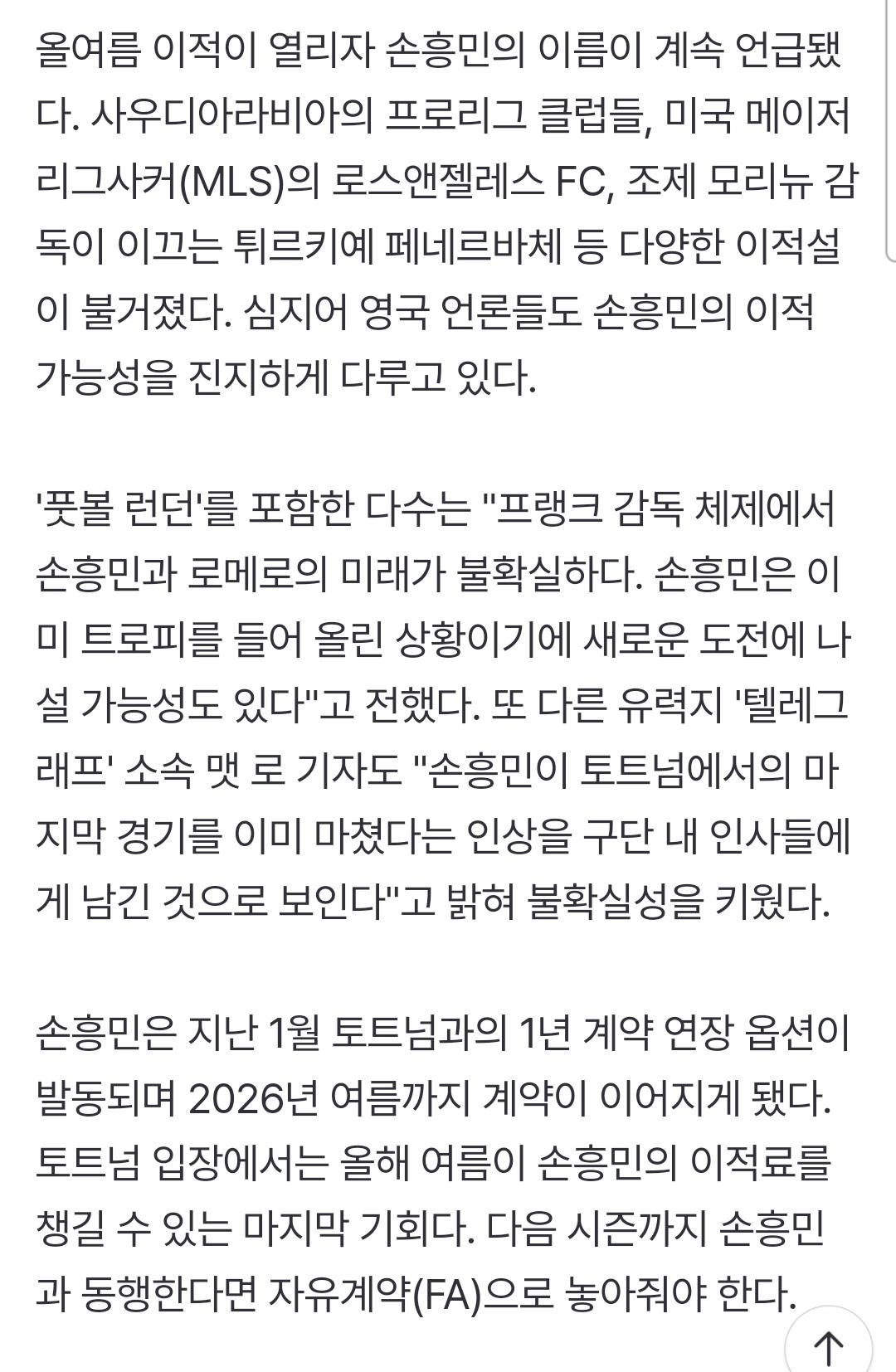 올여름 이적이 열리자 손흥민의 이름이 계속 언급됐다. 사우디아라비아의 프로리그 클럽들, 미국 메이저리그사커(MLS)의 로스앤젤레스 FC, 조제 모리뉴 감독이 이끄는 튀르키예 페네르바체 등 다양한 이적설이 불거졌다. 심지어 영국 언론들도 손흥민의 이적 가능성을 진지하게 다루고 있다.

'풋볼 런던'를 포함한 다수는 "프랭크 감독 체제에서 손흥민과 로메로의 미래가 불확실하다. 손흥민은 이미 트로피를 들어 올린 상황이기에 새로운 도전에 나설 가능성도 있다"고 전했다. 또 다른 유력지 '텔레그래프' 소속 맷 로 기자도 "손흥민이 토트넘에서의 마지막 경기를 이미 마쳤다는 인상을 구단 내 인사들에게 남긴 것으로 보인다"고 밝혀 불확실성을 키웠다.

손흥민은 지난 1월 토트넘과의 1년 계약 연장 옵션이 발동되며 2026년 여름까지 계약이 이어지게 됐다. 토트넘 입장에서는 올해 여름이 손흥민의 이적료를 챙길 수 있는 마지막 기회다. 다음 시즌까지 손흥민과 동행한다면 자유계약(FA)으로 놓아줘야 한다.